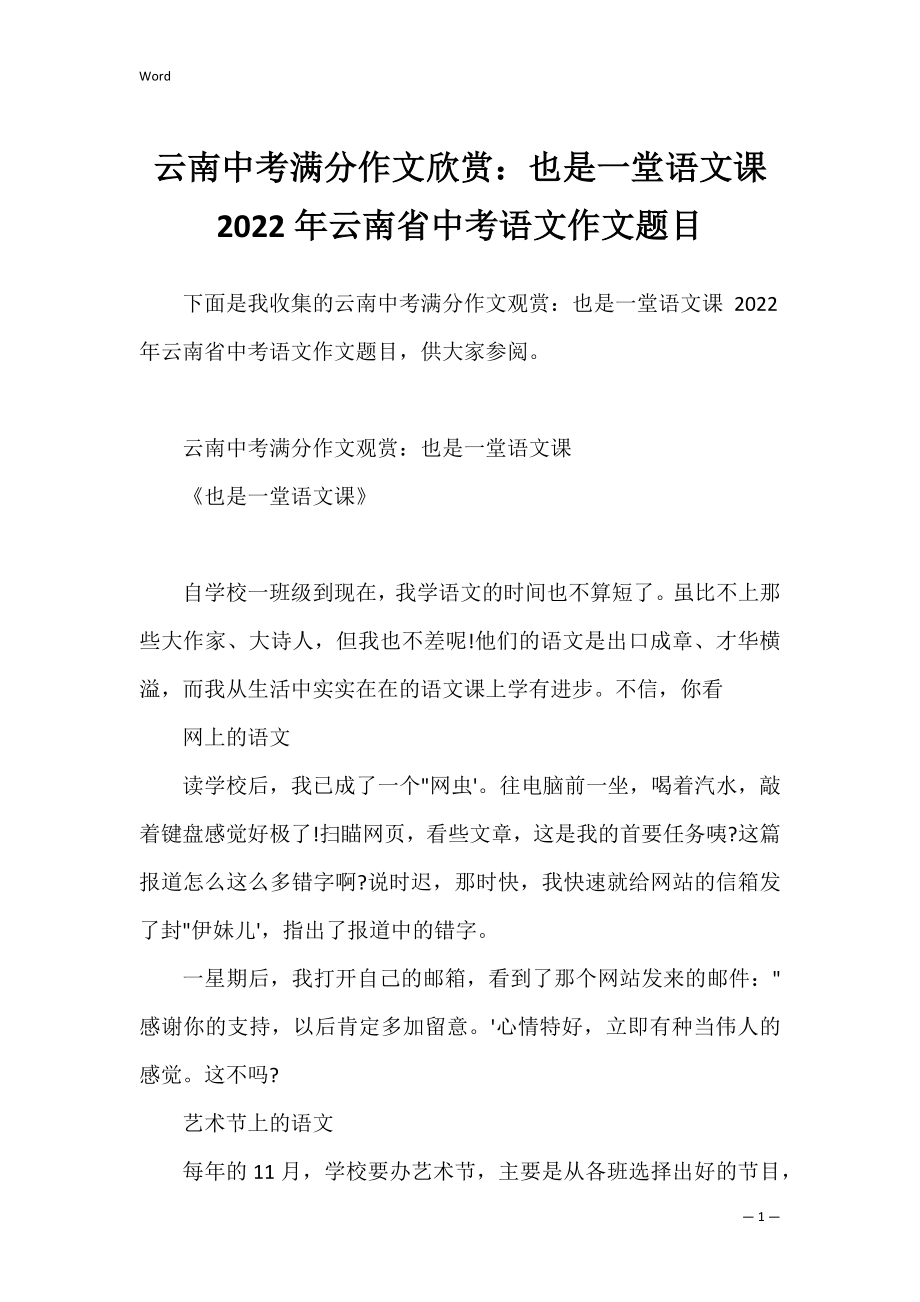 Word

云南中考满分作文欣赏：也是一堂语文课 2022年云南省中考语文作文题目

下面是我收集的云南中考满分作文观赏：也是一堂语文课 2022年云南省中考语文作文题目，供大家参阅。

云南中考满分作文观赏：也是一堂语文课

《也是一堂语文课》

自学校一班级到现在，我学语文的时间也不算短了。虽比不上那些大作家、大诗人，但我也不差呢!他们的语文是出口成章、才华横溢，而我从生活中实实在在的语文课上学有进步。不信，你看

网上的语文

读学校后，我已成了一个"网虫'。往电脑前一坐，喝着汽水，敲着键盘感觉好极了!扫瞄网页，看些文章，这是我的首要任务咦?这篇报道怎么这么多错字啊?说时迟，那时快，我快速就给网站的信箱发了封"伊妹儿'，指出了报道中的错字。

一星期后，我打开自己的邮箱，看到了那个网站发来的邮件："感谢你的支持，以后肯定多加留意。'心情特好，立即有种当伟人的感觉。这不吗?

艺术节上的语文

每年的11月，学校要办艺术节，主要是从各班选择出好的节目，

— 1 —